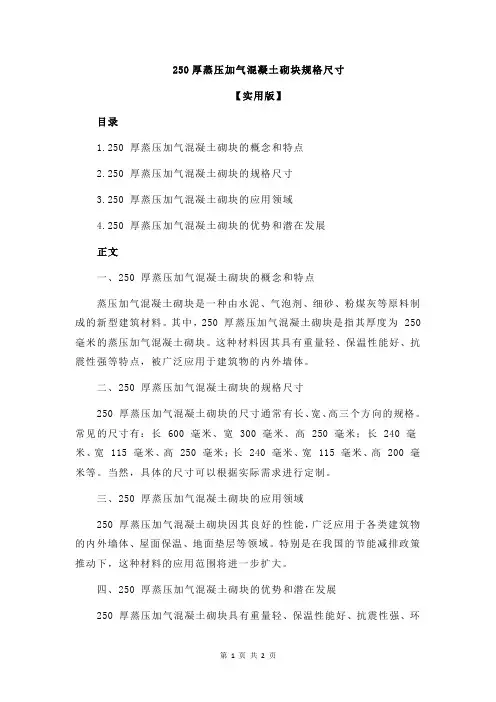 250 厚蒸压加气混凝土砌块规格尺寸

【实用版】

目录

1.250 厚蒸压加气混凝土砌块的概念和特点

2.250 厚蒸压加气混凝土砌块的规格尺寸

3.250 厚蒸压加气混凝土砌块的应用领域

4.250 厚蒸压加气混凝土砌块的优势和潜在发展

正文

一、250 厚蒸压加气混凝土砌块的概念和特点

蒸压加气混凝土砌块是一种由水泥、气泡剂、细砂、粉煤灰等原料制成的新型建筑材料。其中，250 厚蒸压加气混凝土砌块是指其厚度为 250 毫米的蒸压加气混凝土砌块。这种材料因其具有重量轻、保温性能好、抗震性强等特点，被广泛应用于建筑物的内外墙体。

二、250 厚蒸压加气混凝土砌块的规格尺寸

250 厚蒸压加气混凝土砌块的尺寸通常有长、宽、高三个方向的规格。常见的尺寸有：长 600 毫米、宽 300 毫米、高 250 毫米；长 240 毫米、宽 115 毫米、高 250 毫米；长 240 毫米、宽 115 毫米、高 200 毫米等。当然，具体的尺寸可以根据实际需求进行定制。

三、250 厚蒸压加气混凝土砌块的应用领域

250 厚蒸压加气混凝土砌块因其良好的性能，广泛应用于各类建筑物的内外墙体、屋面保温、地面垫层等领域。特别是在我国的节能减排政策推动下，这种材料的应用范围将进一步扩大。

四、250 厚蒸压加气混凝土砌块的优势和潜在发展

250 厚蒸压加气混凝土砌块具有重量轻、保温性能好、抗震性强、环

第 1 页 共 2 页